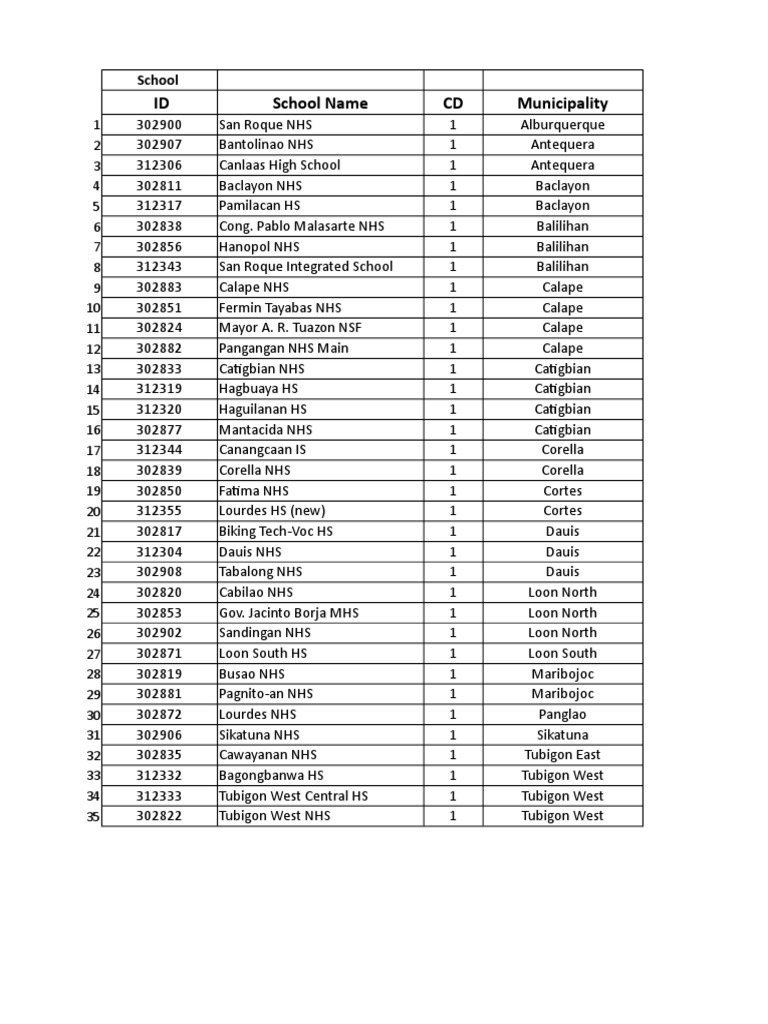 |  | School ID | School Name | CD | Municipality |
|---|---|---|---|---|
| 1 | 302900 | San Roque NHS | 1 | Alburquerque |
| 2 | 302907 | Bantolinao NHS | 1 | Antequera |
| 3 | 312306 | Canlaas High School | 1 | Antequera |
| 4 | 302811 | Baclayon NHS | 1 | Baclayon |
| 5 | 312317 | Pamilacan HS | 1 | Baclayon |
| 6 | 302838 | Cong. Pablo Malasarte NHS | 1 | Balilihan |
| 7 | 302856 | Hanopol NHS | 1 | Balilihan |
| 8 | 312343 | San Roque Integrated School | 1 | Balilihan |
| 9 | 302883 | Calape NHS | 1 | Calape |
| 10 | 302851 | Fermin Tayabas NHS | 1 | Calape |
| 11 | 302824 | Mayor A. R. Tuazon NSF | 1 | Calape |
| 12 | 302882 | Pangangan NHS Main | 1 | Calape |
| 13 | 302833 | Catigbian NHS | 1 | Catigbian |
| 14 | 312319 | Hagbuaya HS | 1 | Catigbian |
| 15 | 312320 | Haguilanan HS | 1 | Catigbian |
| 16 | 302877 | Mantacida NHS | 1 | Catigbian |
| 17 | 312344 | Canangcaan IS | 1 | Corella |
| 18 | 302839 | Corella NHS | 1 | Corella |
| 19 | 302850 | Fatima NHS | 1 | Cortes |
| 20 | 312355 | Lourdes HS (new) | 1 | Cortes |
| 21 | 302817 | Biking Tech-Voc HS | 1 | Dauis |
| 22 | 312304 | Dauis NHS | 1 | Dauis |
| 23 | 302908 | Tabalong NHS | 1 | Dauis |
| 24 | 302820 | Cabilao NHS | 1 | Loon North |
| 25 | 302853 | Gov. Jacinto Borja MHS | 1 | Loon North |
| 26 | 302902 | Sandingan NHS | 1 | Loon North |
| 27 | 302871 | Loon South HS | 1 | Loon South |
| 28 | 302819 | Busao NHS | 1 | Maribojoc |
| 29 | 302881 | Pagnito-an NHS | 1 | Maribojoc |
| 30 | 302872 | Lourdes NHS | 1 | Panglao |
| 31 | 302906 | Sikatuna NHS | 1 | Sikatuna |
| 32 | 302835 | Cawayanan NHS | 1 | Tubigon East |
| 33 | 312332 | Bagongbanwa HS | 1 | Tubigon West |
| 34 | 312333 | Tubigon West Central HS | 1 | Tubigon West |
| 35 | 302822 | Tubigon West NHS | 1 | Tubigon West |